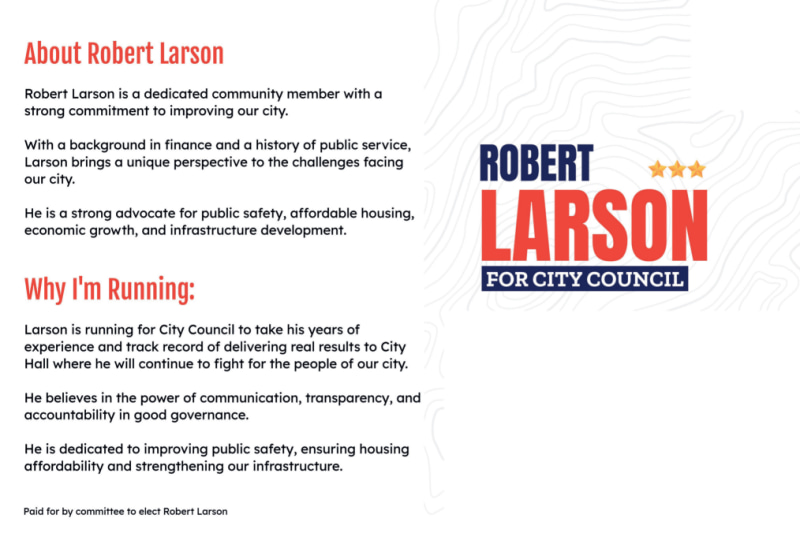 About Robert Larson

Robert Larson is a dedicated community member with a strong commitment to improving our city.

With a background in finance and a history of public service, Larson brings a unique perspective to the challenges facing our city.

He is a strong advocate for public safety, affordable housing, economic growth, and infrastructure development.

Why I'm Running:

Larson is running for City Council to take his years of experience and track record of delivering real results to City Hall where he will continue to fight for the people of our city.

He believes in the power of communication, transparency, and accountability in good governance.

He is dedicated to improving public safety, ensuring housing affordability and strengthening our infrastructure.

Paid for by committee to elect Robert Larson

ROBERT
LARSON
FOR CITY COUNCIL